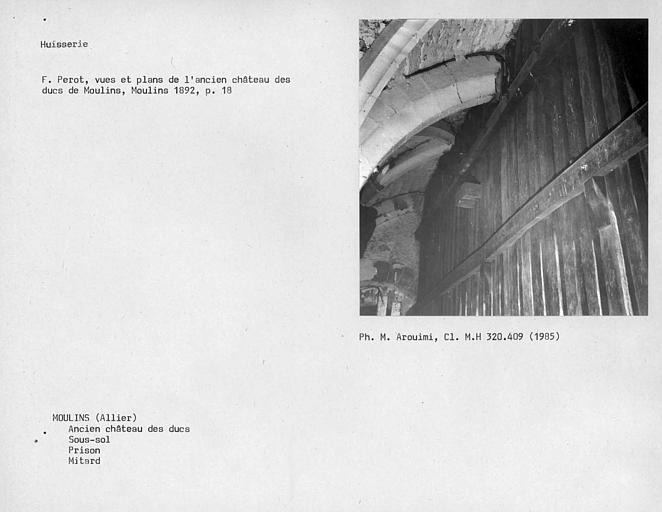 Huisserie

F. Perot, vues et plans de l'ancien château des ducs de Moulins, Moulins 1892, p. 18

Ph. M. Arouimi, Cl. M.H 320.409 (1985)

MOULINS (Allier)
Ancien château des ducs
Sous-sol
Prison
Mitard